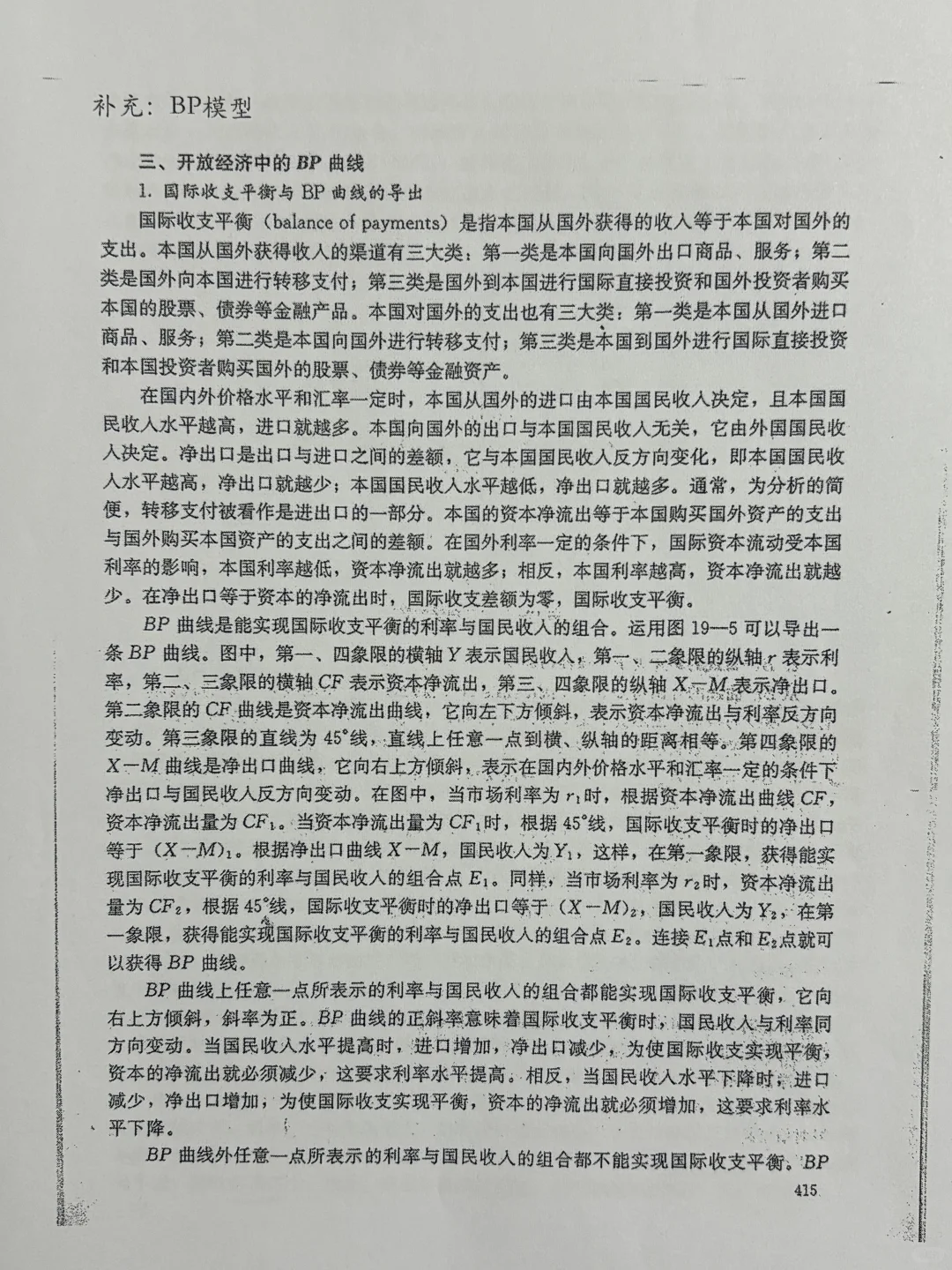 补充：BP模型

三、开放经济中的 $BP$ 曲线

1. 国际收支平衡与 BP 曲线的导出

国际收支平衡（balance of payments）是指本国从国外获得的收入等于本国对国外的支出。本国从国外获得收入的渠道有三大类：第一类是本国向国外出口商品、服务；第二类是国外向本国进行转移支付；第三类是国外到本国进行国际直接投资和国外投资者购买本国的股票、债券等金融产品。本国对国外的支出也有三大类：第一类是本国从国外进口商品、服务；第二类是本国向国外进行转移支付；第三类是本国到国外进行国际直接投资和本国投资者购买国外的股票、债券等金融资产。

在国内外价格水平和汇率一定时，本国从国外的进口由本国国民收入决定，且本国国民收入水平越高，进口就越多。本国向国外的出口与本国国民收入无关，它由外国国民收入决定。净出口是出口与进口之间的差额，它与本国国民收入反方向变化，即本国国民收入水平越高，净出口就越少；本国国民收入水平越低，净出口就越多。通常，为分析的简便，转移支付被看作是进出口的一部分。本国的资本净流出等于本国购买国外资产的支出与国外购买本国资产的支出之间的差额。在国外利率一定的条件下，国际资本流动受本国利率的影响，本国利率越低，资本净流出就越多；相反，本国利率越高，资本净流出就越少。在净出口等于资本的净流出时，国际收支差额为零，国际收支平衡。

$BP$ 曲线是能实现国际收支平衡的利率与国民收入的组合。运用图 19—5 可以导出一条 $BP$ 曲线。图中，第一、四象限的横轴 $Y$ 表示国民收入，第一、二象限的纵轴 $r$ 表示利率，第二、三象限的横轴 $CF$ 表示资本净流出，第三、四象限的纵轴 $X-M$ 表示净出口。第二象限的 $CF$ 曲线是资本净流出曲线，它向左下方倾斜，表示资本净流出与利率反方向变动。第三象限的直线为 45°线，直线上任意一点到横、纵轴的距离相等。第四象限的 $X-M$ 曲线是净出口曲线，它向右上方倾斜，表示在国内外价格水平和汇率一定的条件下净出口与国民收入反方向变动。在图中，当市场利率为 $r_1$ 时，根据资本净流出曲线 $CF$，资本净流出量为 $CF_1$。当资本净流出量为 $CF_1$ 时，根据 45°线，国际收支平衡时的净出口等于 $(X-M)_1$。根据净出口曲线 $X-M$，国民收入为 $Y_1$，这样，在第一象限，获得能实现国际收支平衡的利率与国民收入的组合点 $E_1$。同样，当市场利率为 $r_2$ 时，资本净流出量为 $CF_2$，根据 45°线，国际收支平衡时的净出口等于 $(X-M)_2$，国民收入为 $Y_2$，在第一象限，获得能实现国际收支平衡的利率与国民收入的组合点 $E_2$。连接 $E_1$ 点和 $E_2$ 点就可以获得 $BP$ 曲线。

$BP$ 曲线上任意一点所表示的利率与国民收入的组合都能实现国际收支平衡，它向右上方倾斜，斜率为正。$BP$ 曲线的正斜率意味着国际收支平衡时，国民收入与利率同方向变动。当国民收入水平提高时，进口增加，净出口减少，为使国际收支实现平衡，资本的净流出就必须减少，这要求利率水平提高。相反，当国民收入水平下降时，进口减少，净出口增加，为使国际收支实现平衡，资本的净流出就必须增加，这要求利率水平下降。

$BP$ 曲线外任意一点所表示的利率与国民收入的组合都不能实现国际收支平衡。$BP$

415